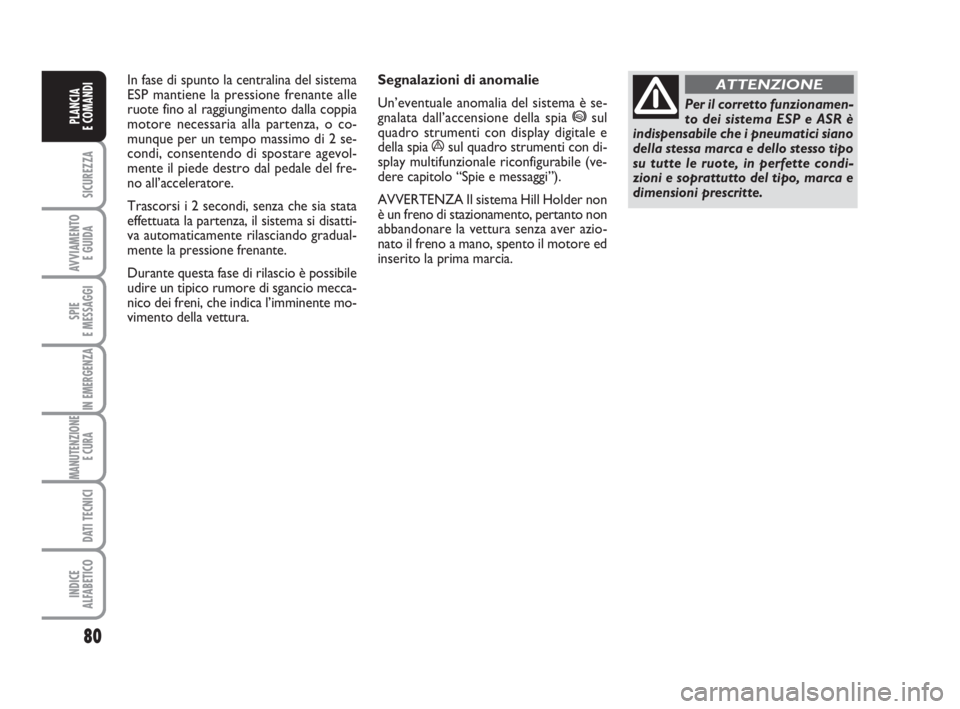 PLANCIA E COMANDI

SICUREZZA

AVVIAMENTO E GUIDA

SPIE E MESSAGGI

IN EMERGENZA

MANUTENZIONE E CURA

DATI TECNICI

INDICE ALFABETICO

80

In fase di spunto la centralina del sistema ESP mantiene la pressione frenante alle ruote fino al raggiungimento dalla coppia motore necessaria alla partenza, o comunque per un tempo massimo di 2 secondi, consentendo di spostare agevolmente il piede destro dal pedale del freno all'acceleratore.

Trascorsi i 2 secondi, senza che sia stata effettuata la partenza, il sistema si disattiva automaticamente rilasciando gradualmente la pressione frenante.

Durante questa fase di rilascio è possibile udire un tipico rumore di sgancio meccanico dei freni, che indica l'imminente movimento della vettura.

Segnalazioni di anomalie

Un'eventuale anomalia del sistema è segnalata dall'accensione della spia sul quadro strumenti con display digitale e della spia sul quadro strumenti con display multifunzionale riconfigurabile (vedere capitolo "Spie e messaggi").

AVVERTENZA Il sistema Hill Holder non è un freno di stazionamento, pertanto non abbandonare la vettura senza aver azionato il freno a mano, spento il motore ed inserito la prima marcia.

ATTENZIONE

Per il corretto funzionamento dei sistema ESP e ASR è indispensabile che i pneumatici siano della stessa marca e dello stesso tipo su tutte le ruote, in perfette condizioni e soprattutto del tipo, marca e dimensioni prescritte.

carmanualsonline.info